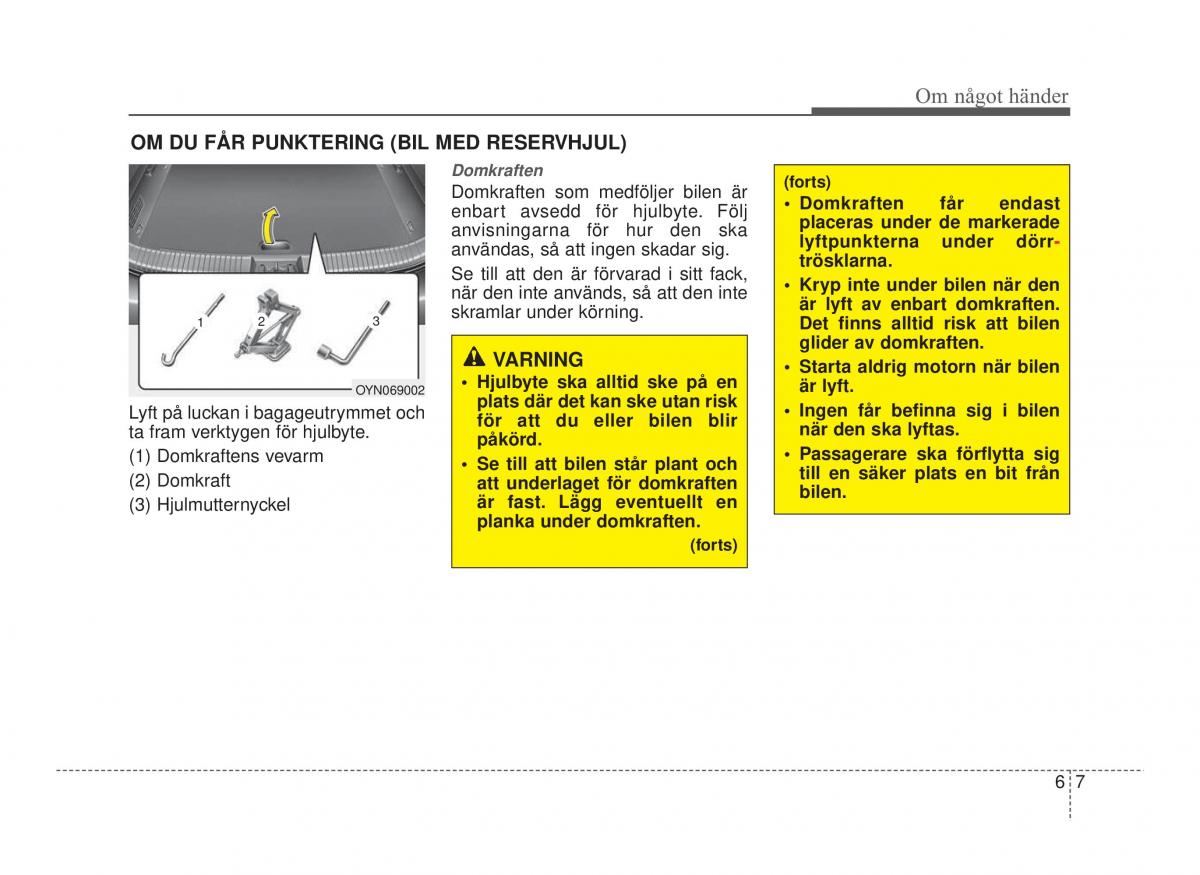 Om något händer

OM DU FÅR PUNKTERING (BIL MED RESERVHJUL)

1
2
3
OYN069002

Lyft på luckan i bagageutrymmet och ta fram verktygen för hjulbyte.

(1) Domkraftens vevarm

(2) Domkraft

(3) Hjulmutternyckel

Domkraften

Domkraften som medföljer bilen är enbart avsedd för hjulbyte. Följ anvisningarna för hur den ska användas, så att ingen skadar sig.

Se till att den är förvarad i sitt fack, när den inte används, så att den inte skramlar under körning.

VARNING

• Hjulbyte ska alltid ske på en plats där det kan ske utan risk för att du eller bilen blir påkörd.

• Se till att bilen står plant och att underlaget för domkraften är fast. Lägg eventuellt en planka under domkraften.

(forts)

(forts)

• Domkraften får endast placeras under de markerade lyftpunkterna under dörrtrösklarna.

• Kryp inte under bilen när den är lyft av enbart domkraften. Det finns alltid risk att bilen glider av domkraften.

• Starta aldrig motorn när bilen är lyft.

• Ingen får befinna sig i bilen när den ska lyftas.

• Passagerare ska förflytta sig till en säker plats en bit från bilen.

6 7